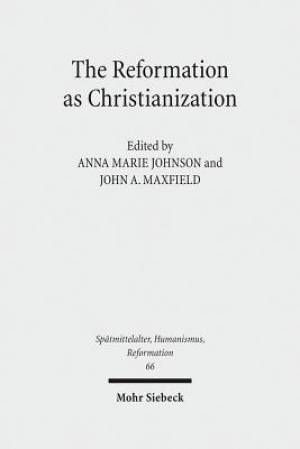 The Reformation as Christianization

Edited by
ANNA MARIE JOHNSON and
JOHN A. MAXFIELD

Spätmittelalter, Humanismus, Reformation
66

Mohr Siebeck